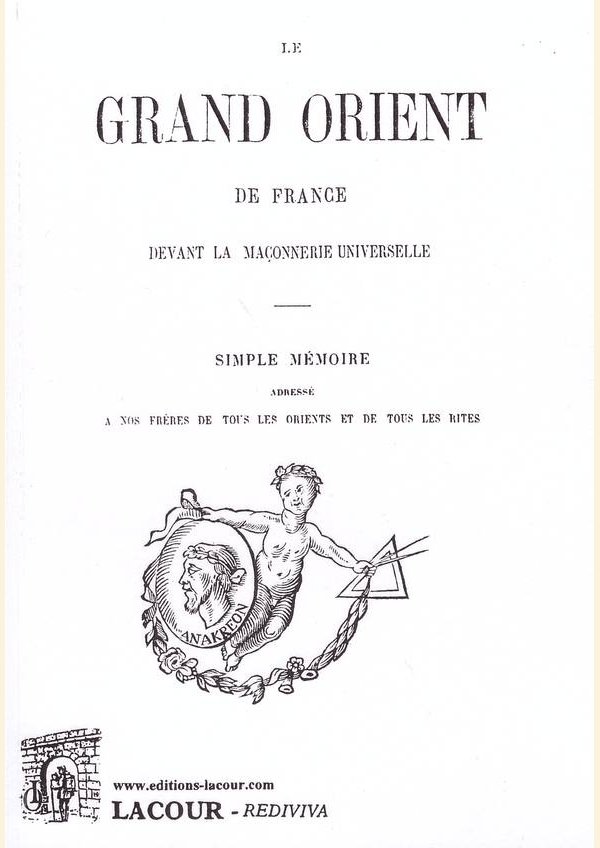 LE

GRAND ORIENT

DE FRANCE

DEVANT LA MAÇONNERIE UNIVERSELLE

SIMPLE MÉMOIRE

ADRESSÉ

A NOS FRÈRES DE TOUS LES ORIENTS ET DE TOUS LES RITES

ANAKREON

www.editions-lacour.com

LACOUR - REDIVIVA